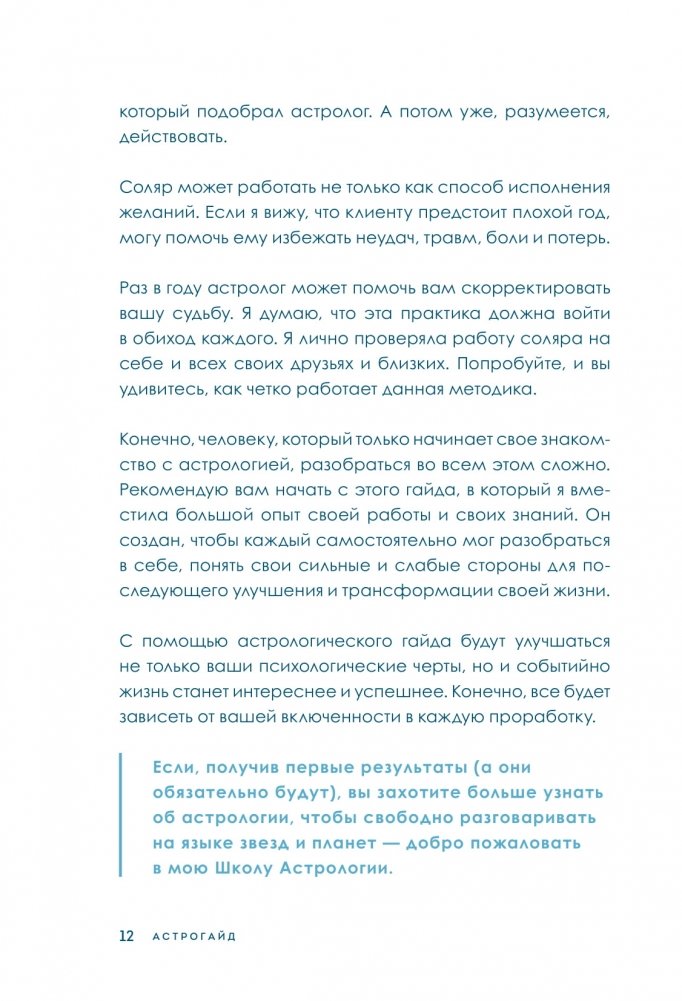 который подобрал астролог. А потом уже, разумеется, действовать.

Соляр может работать не только как способ исполнения желаний. Если я вижу, что клиенту предстоит плохой год, могу помочь ему избежать неудач, травм, боли и потерь.

Раз в году астролог может помочь вам скорректировать вашу судьбу. Я думаю, что эта практика должна войти в обиход каждого. Я лично проверяла работу соляра на себе и всех своих друзьях и близких. Попробуйте, и вы удивитесь, как четко работает данная методика.

Конечно, человеку, который только начинает свое знакомство с астрологией, разобраться во всем этом сложно. Рекомендую вам начать с этого гайда, в который я вместила большой опыт своей работы и своих знаний. Он создан, чтобы каждый самостоятельно мог разобраться в себе, понять свои сильные и слабые стороны для последующего улучшения и трансформации своей жизни.

С помощью астрологического гайда будут улучшаться не только ваши психологические черты, но и событийно жизнь станет интереснее и успешнее. Конечно, все будет зависеть от вашей включенности в каждую проработку.

Если, получив первые результаты (а они обязательно будут), вы захотите больше узнать об астрологии, чтобы свободно разговаривать на языке звезд и планет — добро пожаловать в мою Школу Астрологии.

12 АСТРОГАЙД